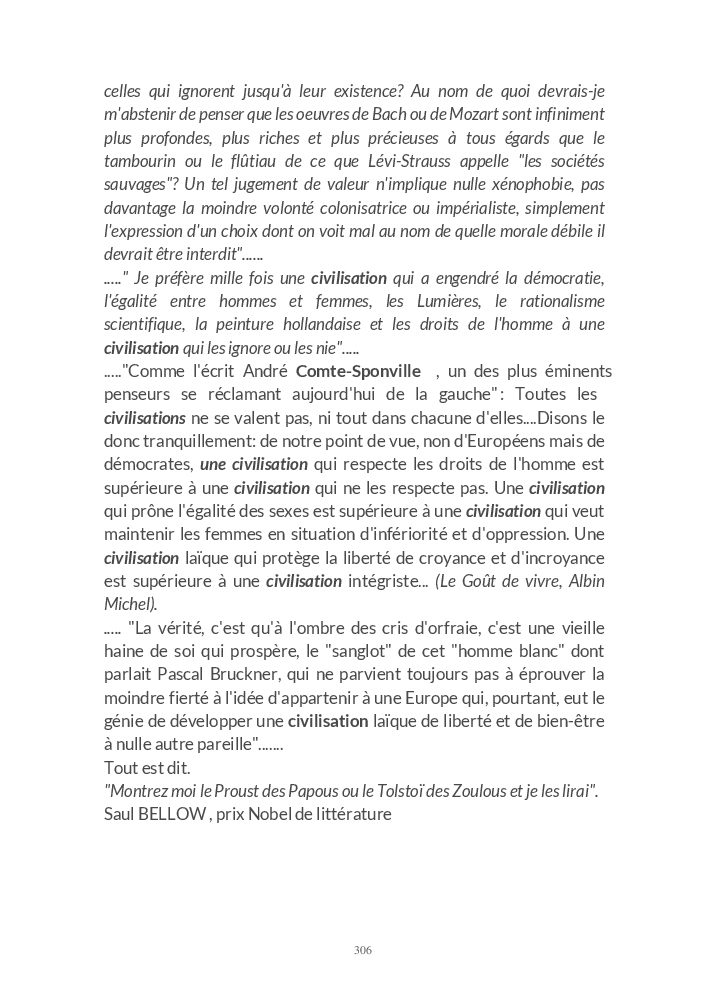 celles qui ignorent jusqu'à leur existence? Au nom de quoi devrais-je m'abstenir de penser que les oeuvres de Bach ou de Mozart sont infiniment plus profondes, plus riches et plus précieuses à tous égards que le tambourin ou le flûtiau de ce que Lévi-Strauss appelle "les sociétés sauvages"? Un tel jugement de valeur n'implique nulle xénophobie, pas davantage la moindre volonté colonisatrice ou impérialiste, simplement l'expression d'un choix dont on voit mal au nom de quelle morale débile il devrait être interdit"......
....." Je préfère mille fois une civilisation qui a engendré la démocratie, l'égalité entre hommes et femmes, les Lumières, le rationalisme scientifique, la peinture hollandaise et les droits de l'homme à une civilisation qui les ignore ou les nie".....
....."Comme l'écrit André Comte-Sponville , un des plus éminents penseurs se réclamant aujourd'hui de la gauche": Toutes les civilisations ne se valent pas, ni tout dans chacune d'elles....Disons le donc tranquillement: de notre point de vue, non d'Européens mais de démocrates, une civilisation qui respecte les droits de l'homme est supérieure à une civilisation qui ne les respecte pas. Une civilisation qui prône l'égalité des sexes est supérieure à une civilisation qui veut maintenir les femmes en situation d'infériorité et d'oppression. Une civilisation laïque qui protège la liberté de croyance et d'incroyance est supérieure à une civilisation intégriste... (Le Goût de vivre, Albin Michel).
..... "La vérité, c'est qu'à l'ombre des cris d'orfraie, c'est une vieille haine de soi qui prospère, le "sanglot" de cet "homme blanc" dont parlait Pascal Bruckner, qui ne parvient toujours pas à éprouver la moindre fierté à l'idée d'appartenir à une Europe qui, pourtant, eut le génie de développer une civilisation laïque de liberté et de bien-être à nulle autre pareille".......
Tout est dit.
"Montrez moi le Proust des Papous ou le Tolstoï des Zoulous et je les lirai".
Saul BELLOW , prix Nobel de littérature

306